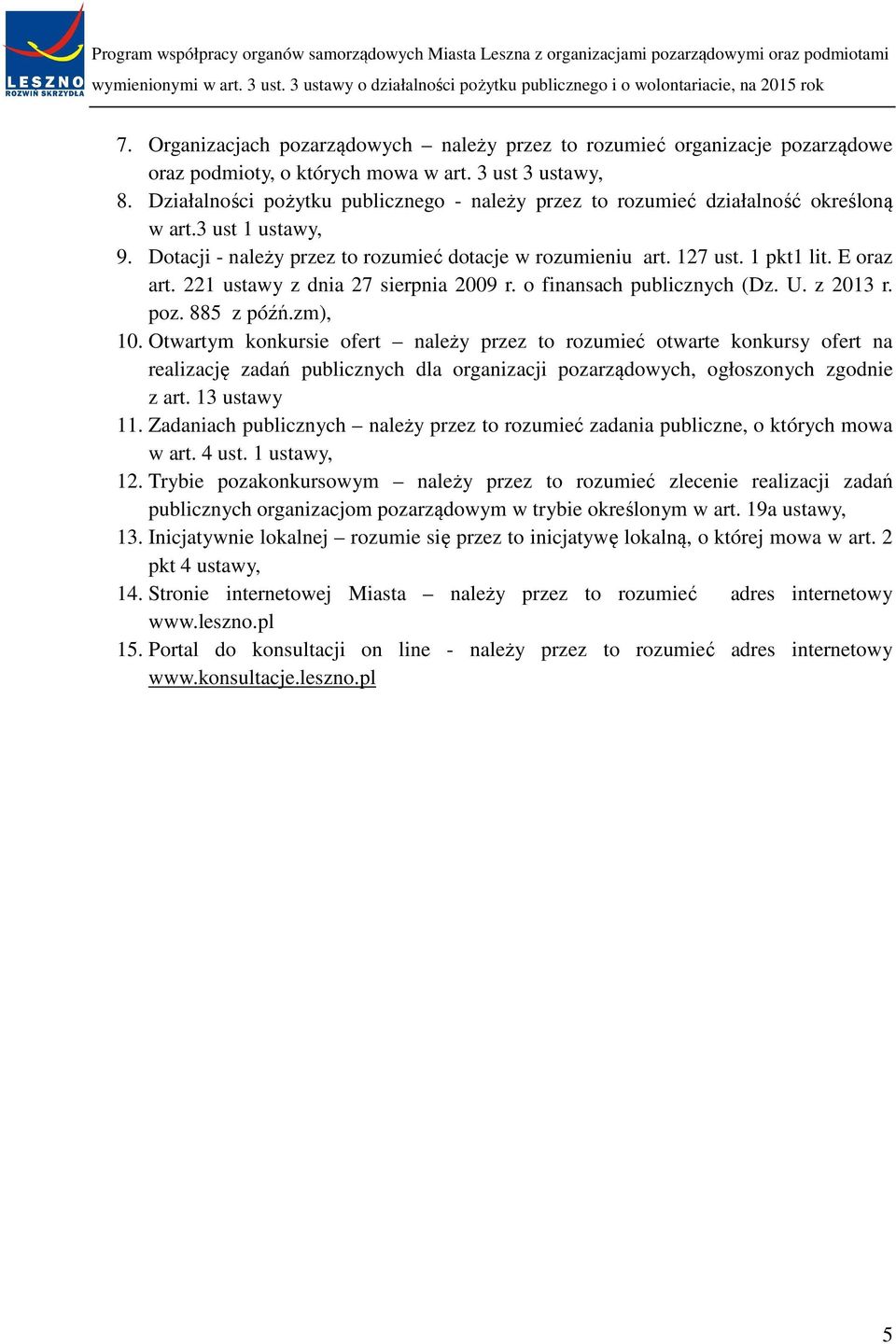 LESZNO
ROZWIŃ SKRZYDŁA

Program współpracy organów samorządowych Miasta Leszna z organizacjami pozarządowymi oraz podmiotami wymienionymi w art. 3 ust. 3 ustawy o działalności pożytku publicznego i o wolontariacie, na 2015 rok

7. Organizacjach pozarządowych – należy przez to rozumieć organizacje pozarządowe oraz podmioty, o których mowa w art. 3 ust 3 ustawy,
8. Działalności pożytku publicznego - należy przez to rozumieć działalność określoną w art.3 ust 1 ustawy,
9. Dotacji - należy przez to rozumieć dotacje w rozumieniu art. 127 ust. 1 pkt1 lit. E oraz art. 221 ustawy z dnia 27 sierpnia 2009 r. o finansach publicznych (Dz. U. z 2013 r. poz. 885 z późń.zm),
10. Otwartym konkursie ofert – należy przez to rozumieć otwarte konkursy ofert na realizację zadań publicznych dla organizacji pozarządowych, ogłoszonych zgodnie z art. 13 ustawy
11. Zadaniach publicznych – należy przez to rozumieć zadania publiczne, o których mowa w art. 4 ust. 1 ustawy,
12. Trybie pozakonkursowym – należy przez to rozumieć zlecenie realizacji zadań publicznych organizacjom pozarządowym w trybie określonym w art. 19a ustawy,
13. Inicjatywnie lokalnej – rozumie się przez to inicjatywę lokalną, o której mowa w art. 2 pkt 4 ustawy,
14. Stronie internetowej Miasta – należy przez to rozumieć adres internetowy www.leszno.pl
15. Portal do konsultacji on line - należy przez to rozumieć adres internetowy www.konsultacje.leszno.pl

5